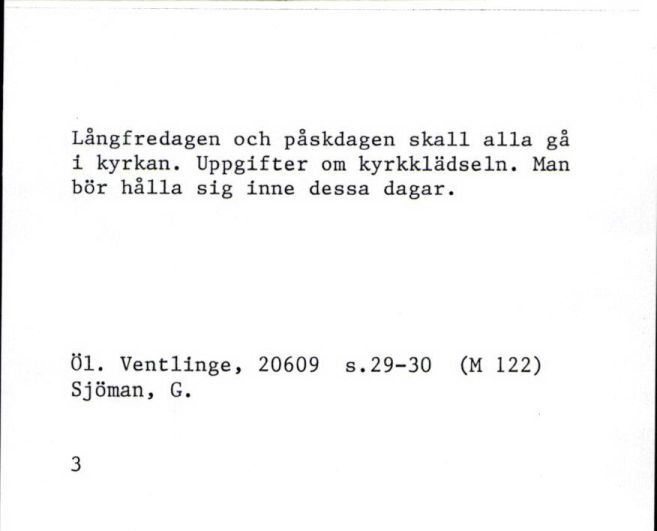 Långfredagen och påskdagen skall alla gå i kyrkan. Uppgifter om kyrkklädseln. Man bör hålla sig inne dessa dagar.

Öl. Ventlinge, 20609 s.29-30 (M 122)
Sjöman, G.

3